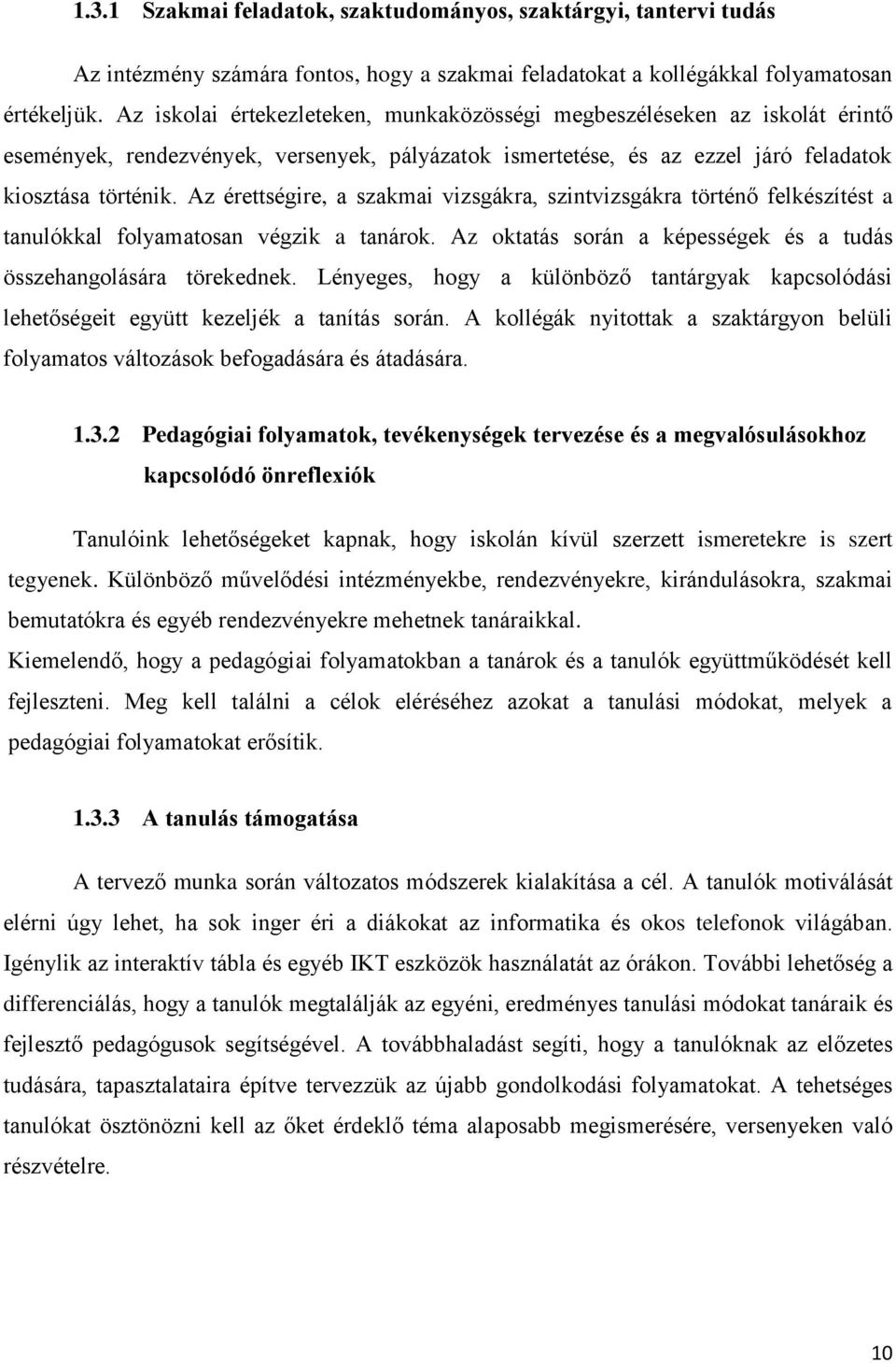 1.3.1 Szakmai feladatok, szaktudományos, szaktárgyi, tantervi tudás

Az intézmény számára fontos, hogy a szakmai feladatokat a kollégákkal folyamatosan értékeljük. Az iskolai értekezleteken, munkaközösségi megbeszéléseken az iskolát érintő események, rendezvények, versenyek, pályázatok ismertetése, és az ezzel járó feladatok kiosztása történik. Az érettségire, a szakmai vizsgákra, szintvizsgákra történő felkészítést a tanulókkal folyamatosan végzik a tanárok. Az oktatás során a képességek és a tudás összehangolására törekednek. Lényeges, hogy a különböző tantárgyak kapcsolódási lehetőségeit együtt kezeljék a tanítás során. A kollégák nyitottak a szaktárgyon belüli folyamatos változások befogadására és átadására.

1.3.2 Pedagógiai folyamatok, tevékenységek tervezése és a megvalósulásokhoz kapcsolódó önreflexiók

Tanulóink lehetőségeket kapnak, hogy iskolán kívül szerzett ismeretekre is szert tegyenek. Különböző művelődési intézményekbe, rendezvényekre, kirándulásokra, szakmai bemutatókra és egyéb rendezvényekre mehetnek tanáraikkal.
Kiemelendő, hogy a pedagógiai folyamatokban a tanárok és a tanulók együttműködését kell fejleszteni. Meg kell találni a célok eléréséhez azokat a tanulási módokat, melyek a pedagógiai folyamatokat erősítik.

1.3.3 A tanulás támogatása

A tervező munka során változatos módszerek kialakítása a cél. A tanulók motiválását elérni úgy lehet, ha sok inger éri a diákokat az informatika és okos telefonok világában. Igénylik az interaktív tábla és egyéb IKT eszközök használatát az órákon. További lehetőség a differenciálás, hogy a tanulók megtalálják az egyéni, eredményes tanulási módokat tanáraik és fejlesztő pedagógusok segítségével. A továbbhaladást segíti, hogy a tanulóknak az előzetes tudására, tapasztalataira építve tervezzük az újabb gondolkodási folyamatokat. A tehetséges tanulókat ösztönözni kell az őket érdeklő téma alaposabb megismerésére, versenyeken való részvételre.

10